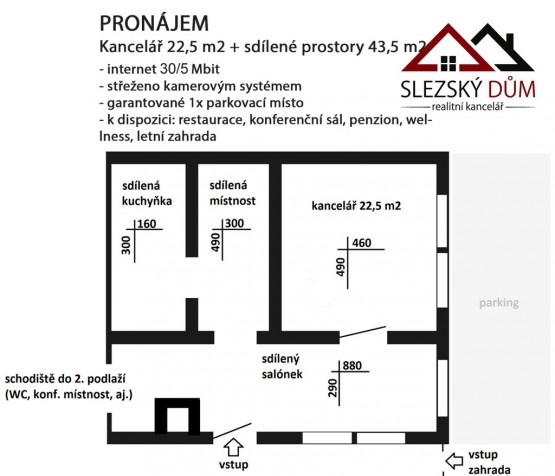 PRONÁJEM

Kancelář 22,5 m2 + sdílené prostory 43,5 m2

- internet 30/5 Mbit
- střeženo kamerovým systémem
- garantované 1x parkovací místo
- k dispozici: restaurace, konferenční sál, penzion, wellness, letní zahrada

SLEZSKÝ DŮM
realitní kancelář

sdílená kuchyňka
160
300

sdílená místnost
300
490

kancelář 22,5 m2
460
490

parking

sdílený salónek
880
290

schodiště do 2. podlaží (WC, konf. místnost, aj.)

vstup

vstup zahrada